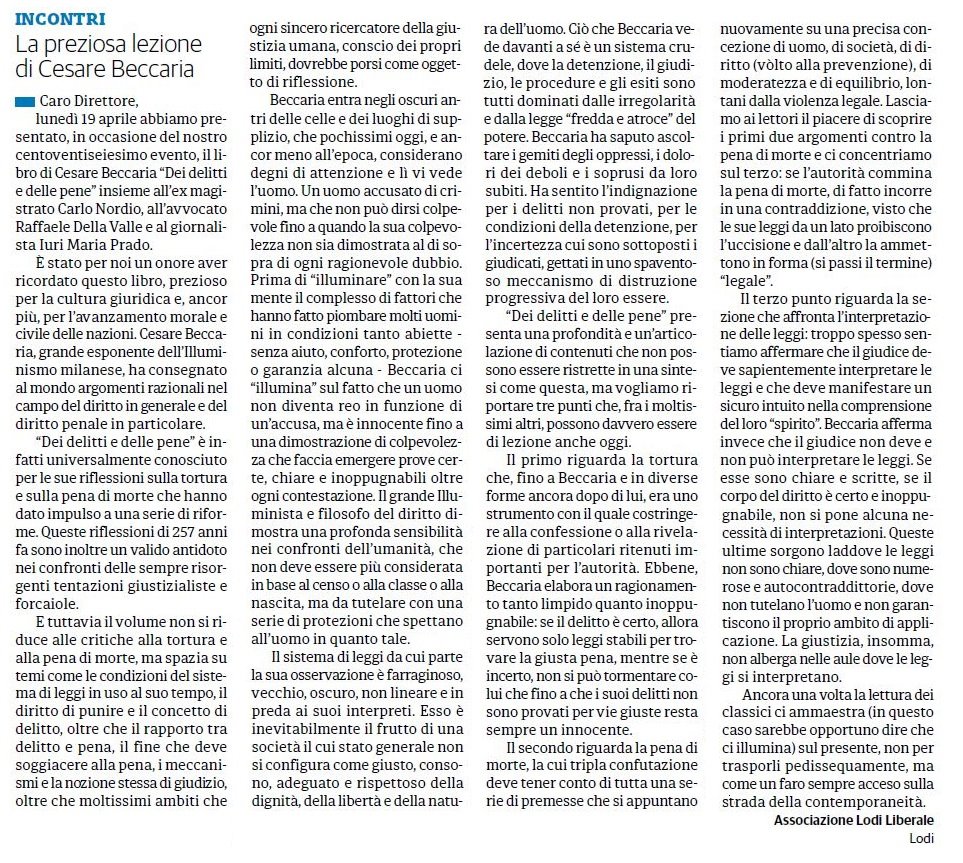 INCONTRI

La preziosa lezione di Cesare Beccaria

Caro Direttore,
lunedì 19 aprile abbiamo presentato, in occasione del nostro centoventiseiesimo evento, il libro di Cesare Beccaria "Dei delitti e delle pene" insieme all'ex magistrato Carlo Nordio, all'avvocato Raffaele Della Valle e al giornalista Iuri Maria Prado.

È stato per noi un onore aver ricordato questo libro, prezioso per la cultura giuridica e, ancor più, per l'avanzamento morale e civile delle nazioni. Cesare Beccaria, grande esponente dell'Illuminismo milanese, ha consegnato al mondo argomenti razionali nel campo del diritto in generale e del diritto penale in particolare.

"Dei delitti e delle pene" è infatti universalmente conosciuto per le sue riflessioni sulla tortura e sulla pena di morte che hanno dato impulso a una serie di riforme. Queste riflessioni di 257 anni fa sono inoltre un valido antidoto nei confronti delle sempre risorgenti tentazioni giustizialiste e forcaiole.

E tuttavia il volume non si riduce alle critiche alla tortura e alla pena di morte, ma spazia su temi come le condizioni del sistema di leggi in uso al suo tempo, il diritto di punire e il concetto di delitto, oltre che il rapporto tra delitto e pena, il fine che deve soggiacere alla pena, i meccanismi e la nozione stessa di giudizio, oltre che moltissimi ambiti che ogni sincero ricercatore della giustizia umana, conscio dei propri limiti, dovrebbe porsi come oggetto di riflessione.

Beccaria entra negli oscuri antri delle celle e dei luoghi di supplizio, che pochissimi oggi, e ancor meno all'epoca, considerano degni di attenzione e lì vi vede l'uomo. Un uomo accusato di crimini, ma che non può dirsi colpevole fino a quando la sua colpevolezza non sia dimostrata al di sopra di ogni ragionevole dubbio. Prima di "illuminare" con la sua mente il complesso di fattori che hanno fatto piombare molti uomini in condizioni tanto abiette - senza aiuto, conforto, protezione o garanzia alcuna - Beccaria ci "illumina" sul fatto che un uomo non diventa reo in funzione di un'accusa, ma è innocente fino a una dimostrazione di colpevolezza che faccia emergere prove certe, chiare e inoppugnabili oltre ogni contestazione. Il grande Illuminista e filosofo del diritto dimostra una profonda sensibilità nei confronti dell'umanità, che non deve essere più considerata in base al censo o alla classe o alla nascita, ma da tutelare con una serie di protezioni che spettano all'uomo in quanto tale.

Il sistema di leggi da cui parte la sua osservazione è farraginoso, vecchio, oscuro, non lineare e in preda ai suoi interpreti. Esso è inevitabilmente il frutto di una società il cui stato generale non si configura come giusto, consono, adeguato e rispettoso della dignità, della libertà e della natura dell'uomo. Ciò che Beccaria vede davanti a sé è un sistema crudele, dove la detenzione, il giudizio, le procedure e gli esiti sono tutti dominati dalle irregolarità e dalla legge "fredda e atroce" del potere. Beccaria ha saputo ascoltare i gemiti degli oppressi, i dolori dei deboli e i soprusi da loro subiti. Ha sentito l'indignazione per i delitti non provati, per le condizioni della detenzione, per l'incertezza cui sono sottoposti i giudicati, gettati in uno spaventoso meccanismo di distruzione progressiva del loro essere.

"Dei delitti e delle pene" presenta una profondità e un'articolazione di contenuti che non possono essere ristrette in una sintesi come questa, ma vogliamo riportare tre punti che, fra i moltissimi altri, possono davvero essere di lezione anche oggi.

Il primo riguarda la tortura che, fino a Beccaria e in diverse forme ancora dopo di lui, era uno strumento con il quale costringere alla confessione o alla rivelazione di particolari ritenuti importanti per l'autorità. Ebbene, Beccaria elabora un ragionamento tanto limpido quanto inoppugnabile: se il delitto è certo, allora servono solo leggi stabili per trovare la giusta pena, mentre se è incerto, non si può tormentare colui che fino a che i suoi delitti non sono provati per vie giuste resta sempre un innocente.

Il secondo riguarda la pena di morte, la cui tripla confutazione deve tener conto di tutta una serie di premesse che si appuntano nuovamente su una precisa concezione di uomo, di società, di diritto (vòlto alla prevenzione), di moderatezza e di equilibrio, lontani dalla violenza legale. Lasciamo ai lettori il piacere di scoprire i primi due argomenti contro la pena di morte e ci concentriamo sul terzo: se l'autorità commina la pena di morte, di fatto incorre in una contraddizione, visto che le sue leggi da un lato proibiscono l'uccisione e dall'altro la ammettono in forma (si passi il termine) "legale".

Il terzo punto riguarda la sezione che affronta l'interpretazione delle leggi: troppo spesso sentiamo affermare che il giudice deve sapientemente interpretare le leggi e che deve manifestare un sicuro intuito nella comprensione del loro "spirito". Beccaria afferma invece che il giudice non deve e non può interpretare le leggi. Se esse sono chiare e scritte, se il corpo del diritto è certo e inoppugnabile, non si pone alcuna necessità di interpretazioni. Queste ultime sorgono laddove le leggi non sono chiare, dove sono numerose e autocontraddittorie, dove non tutelano l'uomo e non garantiscono il proprio ambito di applicazione. La giustizia, insomma, non alberga nelle aule dove le leggi si interpretano.

Ancora una volta la lettura dei classici ci ammaestra (in questo caso sarebbe opportuno dire che ci illumina) sul presente, non per trasporli pedissequamente, ma come un faro sempre acceso sulla strada della contemporaneità.

Associazione Lodi Liberale
Lodi